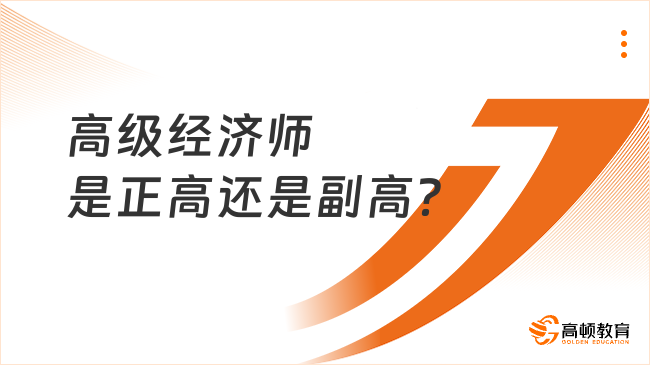 高级经济师
是正高还是副高?

高顿教育
GOLDEN EDUCATION